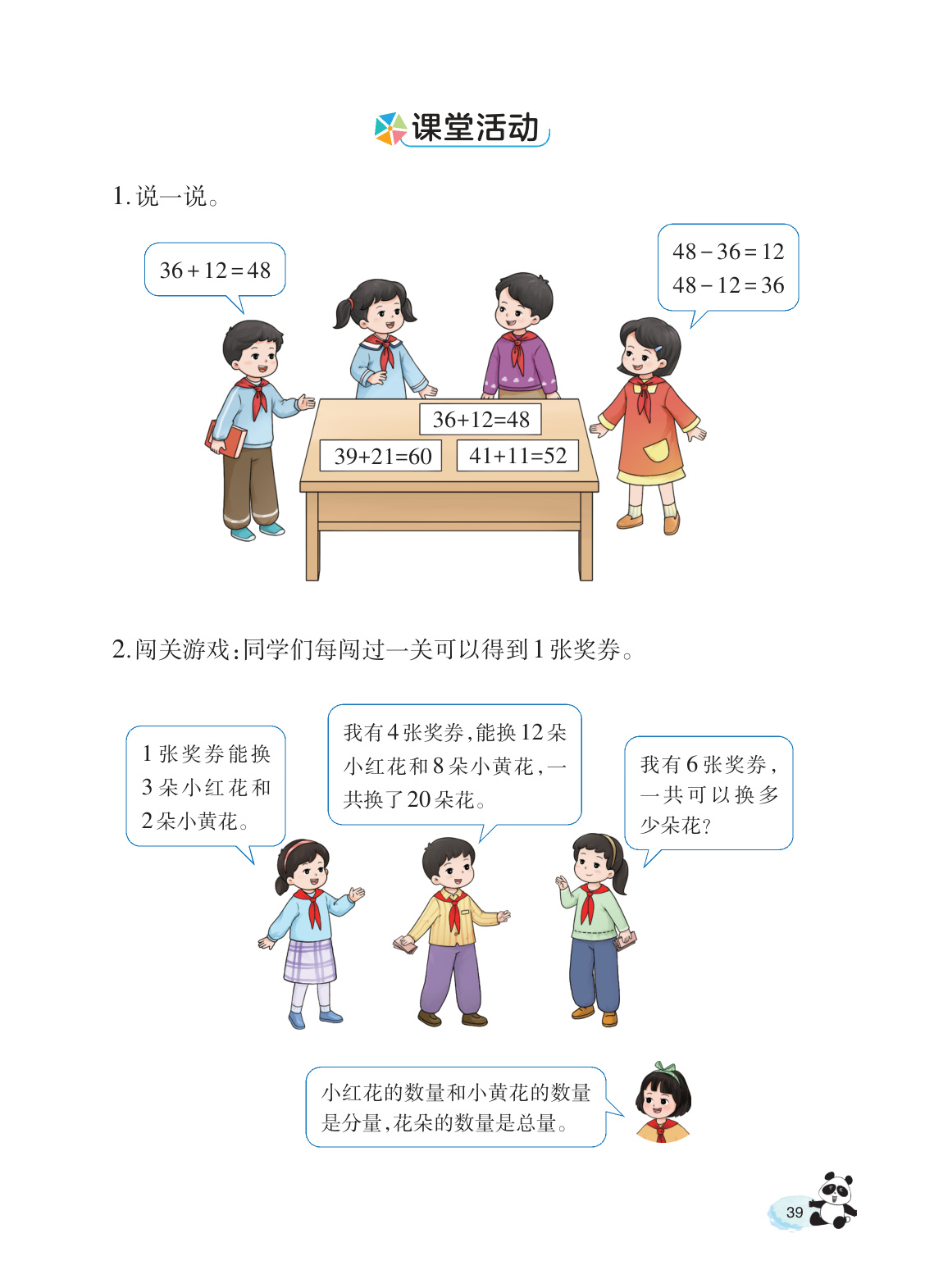 课堂活动

1. 说一说。

$36+12=48$

$48-36=12$
$48-12=36$

$36+12=48$

$39+21=60$ $41+11=52$

2. 闯关游戏：同学们每闯过一关可以得到1张奖券。

1张奖券能换3朵小红花和2朵小黄花。

我有4张奖券，能换12朵小红花和8朵小黄花，一共换了20朵花。

我有6张奖券，一共可以换多少朵花？

小红花的数量和小黄花的数量是分量，花朵的数量是总量。

39